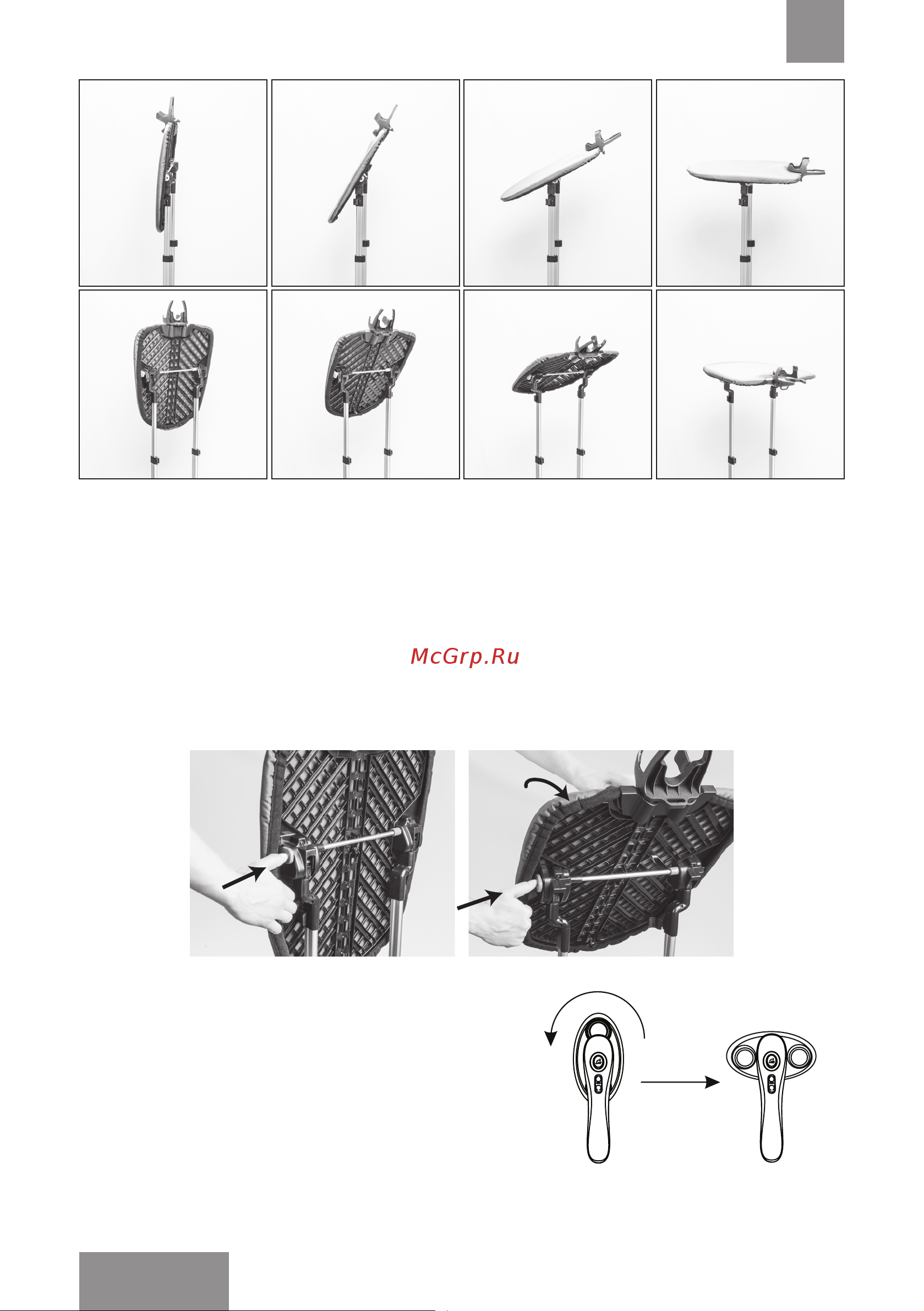 McGrp.Ru